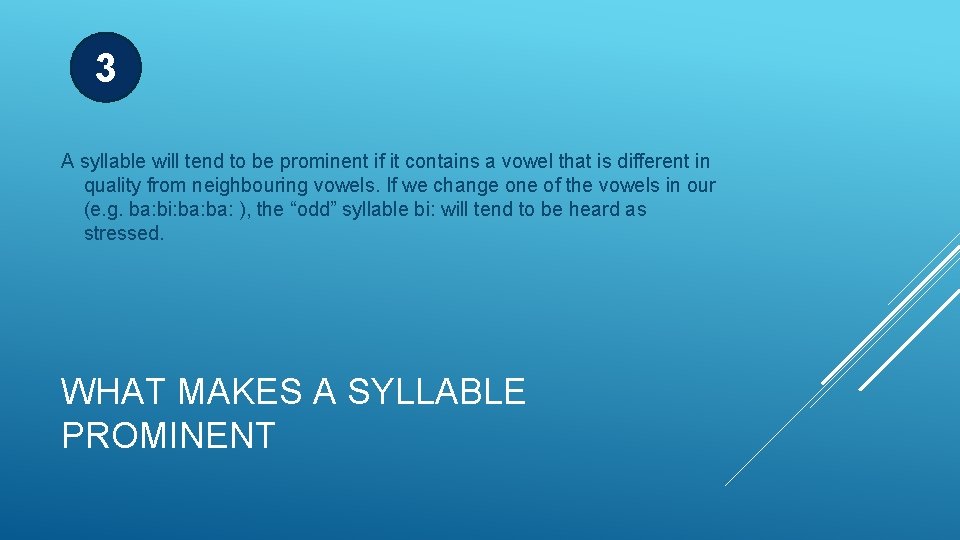 3

A syllable will tend to be prominent if it contains a vowel that is different in quality from neighbouring vowels. If we change one of the vowels in our (e.g. ba:bi:ba:ba: ), the “odd” syllable bi: will tend to be heard as stressed.

WHAT MAKES A SYLLABLE PROMINENT